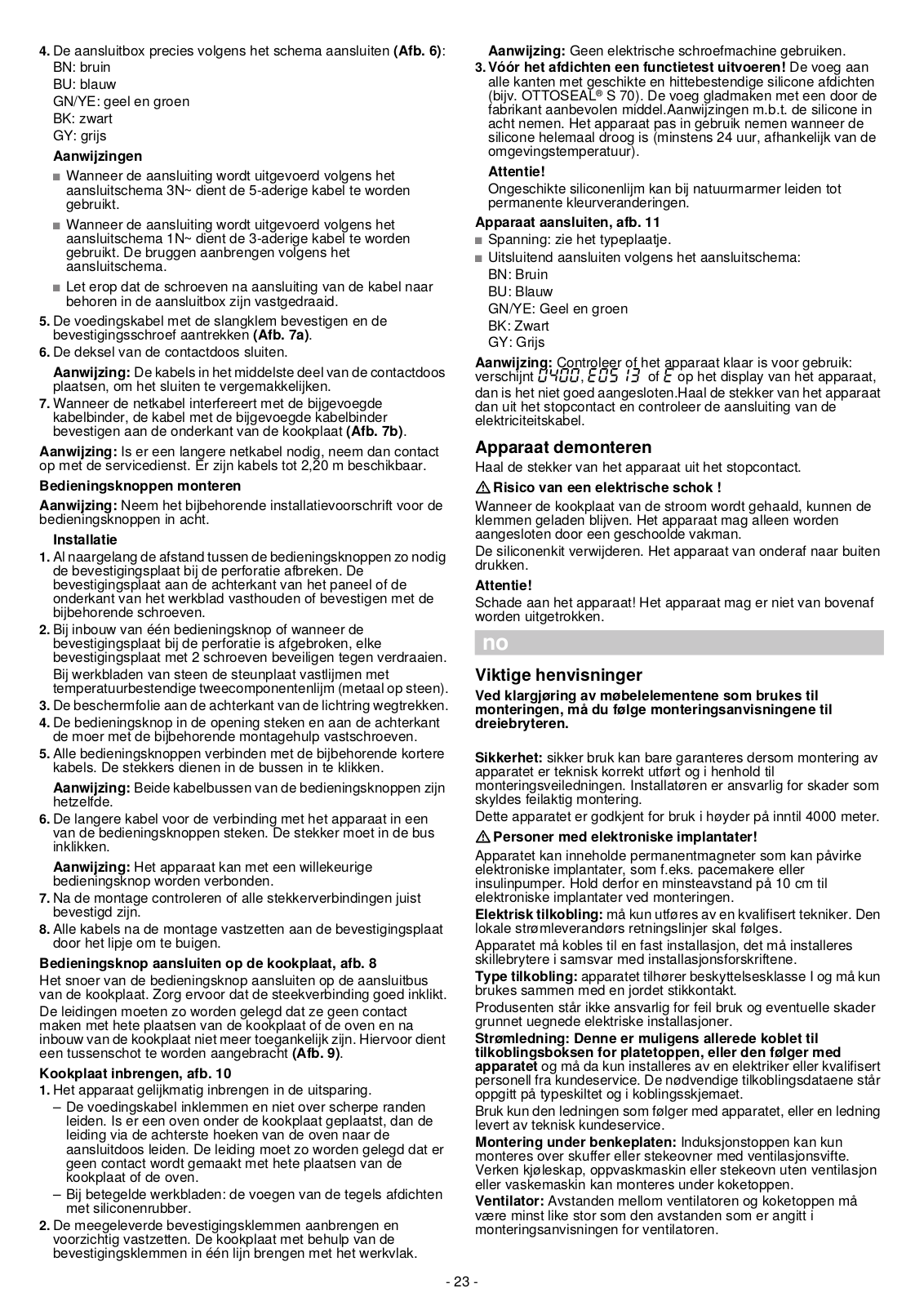 4. De aansluitbox precies volgens het schema aansluiten (Afb. 6):
BN: bruin
BU: blauw
GN/YE: geel en groen
BK: zwart
GY: grijs

Aanwijzingen
■ Wanneer de aansluiting wordt uitgevoerd volgens het aansluitschema 3N~ dient de 5-aderige kabel te worden gebruikt.
■ Wanneer de aansluiting wordt uitgevoerd volgens het aansluitschema 1N~ dient de 3-aderige kabel te worden gebruikt. De bruggen aanbrengen volgens het aansluitschema.
■ Let erop dat de schroeven na aansluiting van de kabel naar behoren in de aansluitbox zijn vastgedraaid.

5. De voedingskabel met de slangklem bevestigen en de bevestigingsschroef aantrekken (Afb. 7a).
6. De deksel van de contactdoos sluiten.
Aanwijzing: De kabels in het middelste deel van de contactdoos plaatsen, om het sluiten te vergemakkelijken.
7. Wanneer de netkabel interfereert met de bijgevoegde kabelbinder, de kabel met de bijgevoegde kabelbinder bevestigen aan de onderkant van de kookplaat (Afb. 7b).

Aanwijzing: Is er een langere netkabel nodig, neem dan contact op met de servicedienst. Er zijn kabels tot 2,20 m beschikbaar.

Bedieningsknoppen monteren
Aanwijzing: Neem het bijbehorende installatievoorschrift voor de bedieningsknoppen in acht.

Installatie
1. Al naargelang de afstand tussen de bedieningsknoppen zo nodig de bevestigingsplaat bij de perforatie afbreken. De bevestigingsplaat aan de achterkant van het paneel of de onderkant van het werkblad vasthouden of bevestigen met de bijbehorende schroeven.
2. Bij inbouw van één bedieningsknop of wanneer de bevestigingsplaat bij de perforatie is afgebroken, elke bevestigingsplaat met 2 schroeven beveiligen tegen verdraaien.
Bij werkbladen van steen de steunplaat vastlijmen met temperatuurbestendige tweecomponentenlijm (metaal op steen).
3. De beschermfolie aan de achterkant van de lichtring wegtrekken.
4. De bedieningsknop in de opening steken en aan de achterkant de moer met de bijbehorende montagehulp vastschroeven.
5. Alle bedieningsknoppen verbinden met de bijbehorende kortere kabels. De stekkers dienen in de bussen in te klikken.
Aanwijzing: Beide kabelbussen van de bedieningsknoppen zijn hetzelfde.
6. De langere kabel voor de verbinding met het apparaat in een van de bedieningsknoppen steken. De stekker moet in de bus inklikken.
Aanwijzing: Het apparaat kan met een willekeurige bedieningsknop worden verbonden.
7. Na de montage controleren of alle stekkerverbindingen juist bevestigd zijn.
8. Alle kabels na de montage vastzetten aan de bevestigingsplaat door het lipje om te buigen.

Bedieningsknop aansluiten op de kookplaat, afb. 8
Het snoer van de bedieningsknop aansluiten op de aansluitbus van de kookplaat. Zorg ervoor dat de steekverbinding goed inklikt.
De leidingen moeten zo worden gelegd dat ze geen contact maken met hete plaatsen van de kookplaat of de oven en na inbouw van de kookplaat niet meer toegankelijk zijn. Hiervoor dient een tussenschot te worden aangebracht (Afb. 9).

Kookplaat inbrengen, afb. 10
1. Het apparaat gelijkmatig inbrengen in de uitsparing.
– De voedingskabel inklemmen en niet over scherpe randen leiden. Is er een oven onder de kookplaat geplaatst, dan de leiding via de achterste hoeken van de oven naar de aansluitdoos leiden. De leiding moet zo worden gelegd dat er geen contact wordt gemaakt met hete plaatsen van de kookplaat of de oven.
– Bij betegelde werkbladen: de voegen van de tegels afdichten met siliconenrubber.
2. De meegeleverde bevestigingsklemmen aanbrengen en voorzichtig vastzetten. De kookplaat met behulp van de bevestigingsklemmen in één lijn brengen met het werkvlak.
Aanwijzing: Geen elektrische schroefmachine gebruiken.
3. Vóór het afdichten een functietest uitvoeren! De voeg aan alle kanten met geschikte en hittebestendige silicone afdichten (bijv. OTTOSEAL® S 70). De voeg gladmaken met een door de fabrikant aanbevolen middel.Aanwijzingen m.b.t. de silicone in acht nemen. Het apparaat pas in gebruik nemen wanneer de silicone helemaal droog is (minstens 24 uur, afhankelijk van de omgevingstemperatuur).
Attentie!
Ongeschikte siliconenlijm kan bij natuurmarmer leiden tot permanente kleurveranderingen.

Apparaat aansluiten, afb. 11
■ Spanning: zie het typeplaatje.
■ Uitsluitend aansluiten volgens het aansluitschema:
BN: Bruin
BU: Blauw
GN/YE: Geel en groen
BK: Zwart
GY: Grijs

Aanwijzing: Controleer of het apparaat klaar is voor gebruik: verschijnt 0400, E0513 of E op het display van het apparaat, dan is het niet goed aangesloten.Haal de stekker van het apparaat dan uit het stopcontact en controleer de aansluiting van de elektriciteitskabel.

Apparaat demonteren
Haal de stekker van het apparaat uit het stopcontact.
⚠ Risico van een elektrische schok !
Wanneer de kookplaat van de stroom wordt gehaald, kunnen de klemmen geladen blijven. Het apparaat mag alleen worden aangesloten door een geschoolde vakman.
De siliconenkit verwijderen. Het apparaat van onderaf naar buiten drukken.
Attentie!
Schade aan het apparaat! Het apparaat mag er niet van bovenaf worden uitgetrokken.

no

Viktige henvisninger
Ved klargjøring av møbelelementene som brukes til monteringen, må du følge monteringsanvisningene til dreiebryteren.

Sikkerhet: sikker bruk kan bare garanteres dersom montering av apparatet er teknisk korrekt utført og i henhold til monteringsveiledningen. Installatøren er ansvarlig for skader som skyldes feilaktig montering.
Dette apparatet er godkjent for bruk i høyder på inntil 4000 meter.
⚠ Personer med elektroniske implantater!
Apparatet kan inneholde permanentmagneter som kan påvirke elektroniske implantater, som f.eks. pacemakere eller insulinpumper. Hold derfor en minsteavstand på 10 cm til elektroniske implantater ved monteringen.
Elektrisk tilkobling: må kun utføres av en kvalifisert tekniker. Den lokale strømleverandørs retningslinjer skal følges.
Apparatet må kobles til en fast installasjon, det må installeres skillebrytere i samsvar med installasjonsforskriftene.
Type tilkobling: apparatet tilhører beskyttelsesklasse I og må kun brukes sammen med en jordet stikkontakt.
Produsenten står ikke ansvarlig for feil bruk og eventuelle skader grunnet uegnede elektriske installasjoner.
Strømledning: Denne er muligens allerede koblet til tilkoblingsboksen for platetoppen, eller den følger med apparatet og må da kun installeres av en elektriker eller kvalifisert personell fra kundeservice. De nødvendige tilkoblingsdataene står oppgitt på typeskiltet og i koblingsskjemaet.
Bruk kun den ledningen som følger med apparatet, eller en ledning levert av teknisk kundeservice.
Montering under benkeplaten: Induksjonstoppen kan kun monteres over skuffer eller stekeovner med ventilasjonsvifte. Verken kjøleskap, oppvaskmaskin eller stekeovn uten ventilasjon eller vaskemaskin kan monteres under koketoppen.
Ventilator: Avstanden mellom ventilatoren og koketoppen må være minst like stor som den avstanden som er angitt i monteringsanvisningen for ventilatoren.

- 23 -